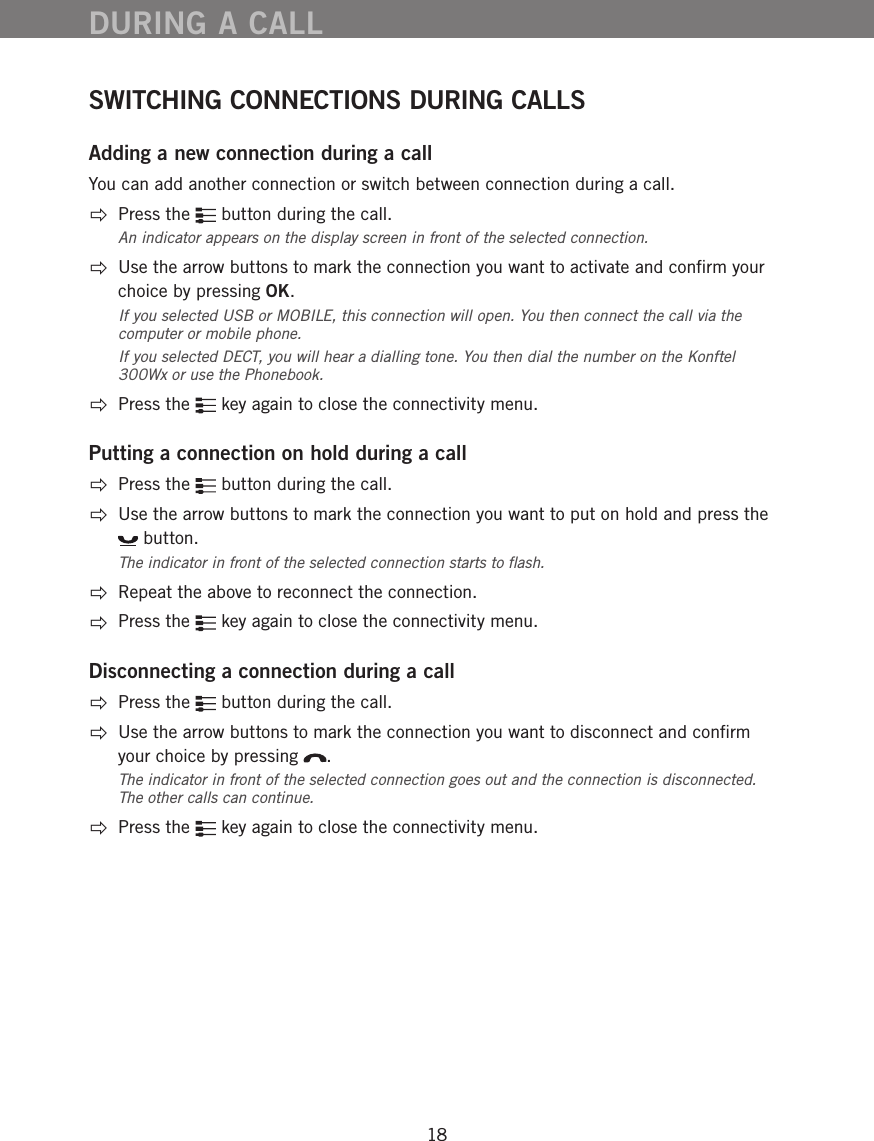 DURING A CALL

SWITCHING CONNECTIONS DURING CALLS

Adding a new connection during a call

You can add another connection or switch between connection during a call.

⇨ Press the button during the call.
An indicator appears on the display screen in front of the selected connection.

⇨ Use the arrow buttons to mark the connection you want to activate and confirm your choice by pressing OK.
If you selected USB or MOBILE, this connection will open. You then connect the call via the computer or mobile phone.
If you selected DECT, you will hear a dialling tone. You then dial the number on the Konftel 300Wx or use the Phonebook.

⇨ Press the key again to close the connectivity menu.

Putting a connection on hold during a call

⇨ Press the button during the call.

⇨ Use the arrow buttons to mark the connection you want to put on hold and press the button.
The indicator in front of the selected connection starts to flash.

⇨ Repeat the above to reconnect the connection.

⇨ Press the key again to close the connectivity menu.

Disconnecting a connection during a call

⇨ Press the button during the call.

⇨ Use the arrow buttons to mark the connection you want to disconnect and confirm your choice by pressing .
The indicator in front of the selected connection goes out and the connection is disconnected. The other calls can continue.

⇨ Press the key again to close the connectivity menu.

18